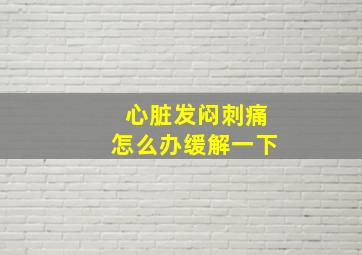 心脏发闷刺痛
怎么办缓解一下